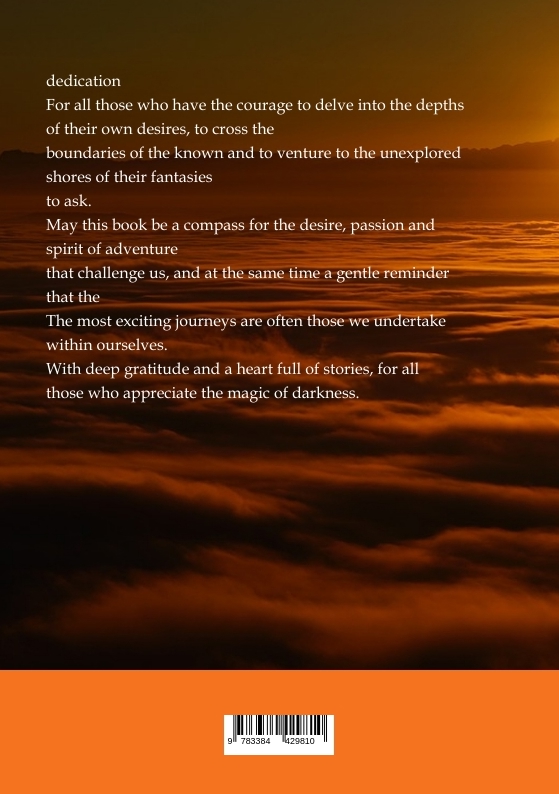 dedication
For all those who have the courage to delve into the depths of their own desires, to cross the
boundaries of the known and to venture to the unexplored shores of their fantasies
to ask.
May this book be a compass for the desire, passion and spirit of adventure
that challenge us, and at the same time a gentle reminder that the
The most exciting journeys are often those we undertake within ourselves.
With deep gratitude and a heart full of stories, for all those who appreciate the magic of darkness.

9 783384 429810